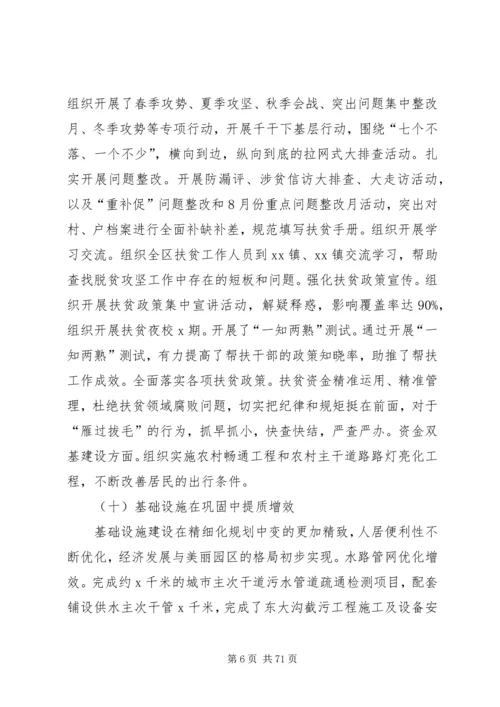 组织开展了春季攻势、夏季攻坚、秋季会战、突出问题集中整改月、冬季攻势等专项行动，开展千干下基层行动，围绕“七个不落、一个不少”，横向到边，纵向到底的拉网式大排查活动。扎实开展问题整改。开展防漏评、涉贫信访大排查、大走访活动，以及“重补促”问题整改和8月份重点问题整改月活动，突出对村、户档案进行全面补缺补差，规范填写扶贫手册。组织开展学习交流。组织全区扶贫工作人员到xx镇、xx镇交流学习，帮助查找脱贫攻坚工作中存在的短板和问题。强化扶贫政策宣传。组织开展扶贫政策集中宣讲活动，解疑释惑，影响覆盖率达90%，组织开展扶贫夜校x期。开展了“一知两熟”测试。通过开展“一知两熟”测试，有力提高了帮扶干部的政策知晓率，助推了帮扶工作成效。全面落实各项扶贫政策。扶贫资金精准运用、精准管理，杜绝扶贫领域腐败问题，切实把纪律和规矩挺在前面，对于“雁过拔毛”的行为，抓早抓小，快查快结，严查严办。资金双基建设方面。组织实施农村畅通工程和农村主干道路路灯亮化工程，不断改善居民的出行条件。

（十）基础设施在巩固中提质增效

基础设施建设在精细化规划中变的更加精致，人居便利性不断优化，经济发展与美丽园区的格局初步实现。水路管网优化增效。完成约x千米的城市主次干道污水管道疏通检测项目，配套铺设供水主次干管x千米，完成了东大沟截污工程施工及设备安

第6页 共71页